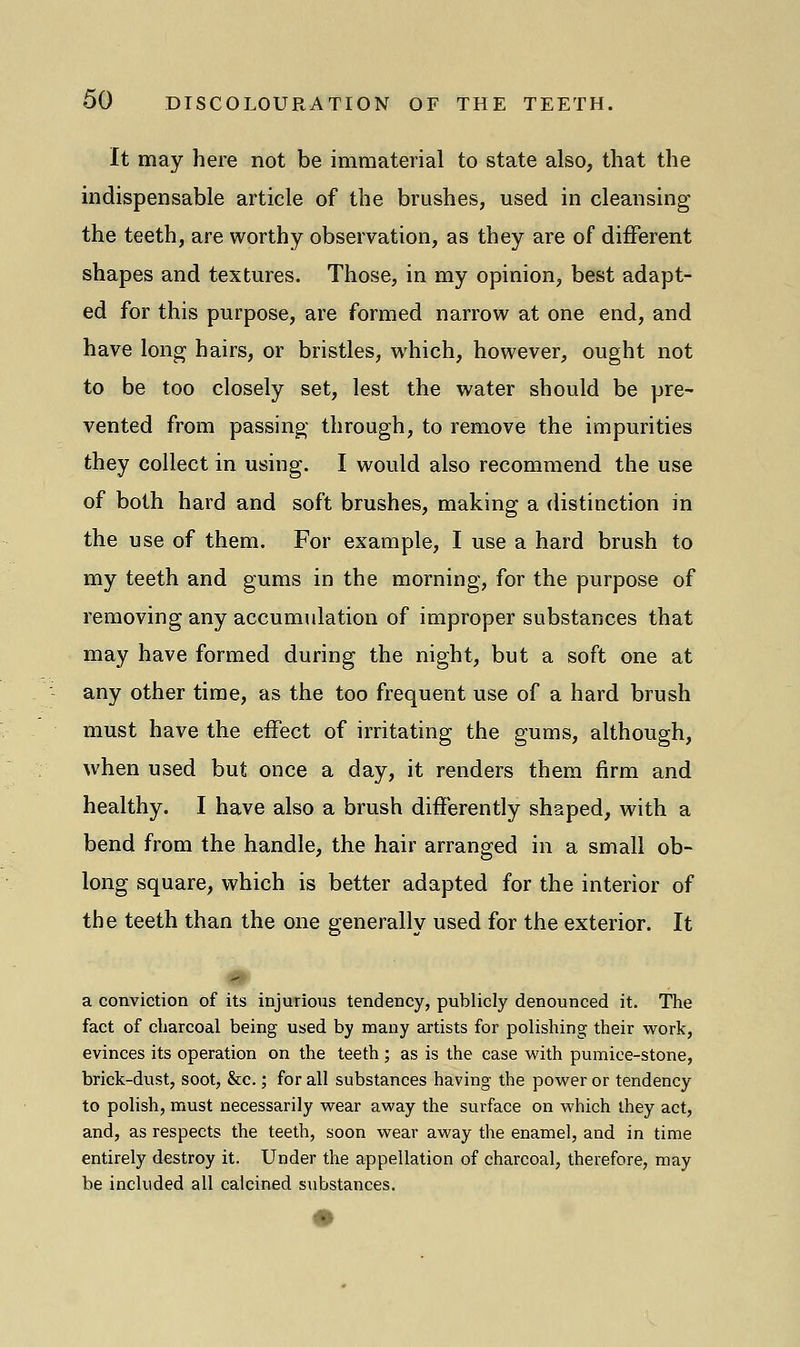 50 DISCOLOURATION OF THE TEETH.

It may here not be immaterial to state also, that the indispensable article of the brushes, used in cleansing the teeth, are worthy observation, as they are of different shapes and textures. Those, in my opinion, best adapted for this purpose, are formed narrow at one end, and have long hairs, or bristles, which, however, ought not to be too closely set, lest the water should be prevented from passing through, to remove the impurities they collect in using. I would also recommend the use of both hard and soft brushes, making a distinction in the use of them. For example, I use a hard brush to my teeth and gums in the morning, for the purpose of removing any accumulation of improper substances that may have formed during the night, but a soft one at any other time, as the too frequent use of a hard brush must have the effect of irritating the gums, although, when used but once a day, it renders them firm and healthy. I have also a brush differently shaped, with a bend from the handle, the hair arranged in a small oblong square, which is better adapted for the interior of the teeth than the one generally used for the exterior. It

a conviction of its injurious tendency, publicly denounced it. The fact of charcoal being used by many artists for polishing their work, evinces its operation on the teeth; as is the case with pumice-stone, brick-dust, soot, &c.; for all substances having the power or tendency to polish, must necessarily wear away the surface on which they act, and, as respects the teeth, soon wear away the enamel, and in time entirely destroy it. Under the appellation of charcoal, therefore, may be included all calcined substances.